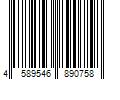 4 589546 890758